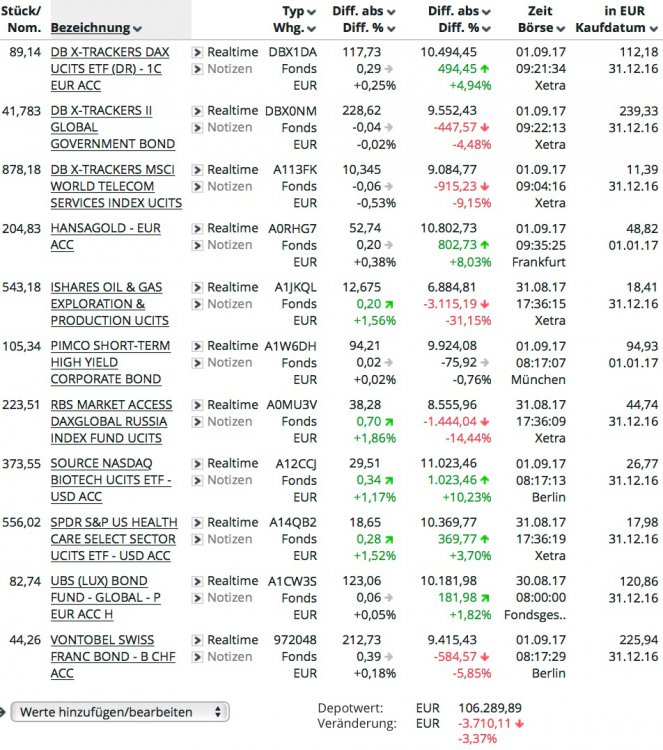 | Stück/ Nom. | Bezeichnung | | Typ Whg. | Diff. abs Diff. % | Diff. abs Diff. % | Zeit Börse | in EUR Kaufdatum |
|---|---|---|---|---|---|---|---|
| 89,14 | DB X-TRACKERS DAX UCITS ETF (DR) - 1C EUR ACC | Realtime Notizen | DBX1DA Fonds EUR | 117,73 0,29 +0,25% | 10.494,45 494,45 +4,94% | 01.09.17 09:21:34 Xetra | 112,18 31.12.16 |
| 41,783 | DB X-TRACKERS II GLOBAL GOVERNMENT BOND | Realtime Notizen | DBX0NM Fonds EUR | 228,62 -0,04 -0,02% | 9.552,43 -447,57 -4,48% | 01.09.17 09:22:13 Xetra | 239,33 31.12.16 |
| 878,18 | DB X-TRACKERS MSCI WORLD TELECOM SERVICES INDEX UCITS | Realtime Notizen | A113FK Fonds EUR | 10,345 -0,06 -0,53% | 9.084,77 -915,23 -9,15% | 01.09.17 09:04:16 Xetra | 11,39 31.12.16 |
| 204,83 | HANSAGOLD - EUR ACC | Realtime Notizen | A0RHG7 Fonds EUR | 52,74 0,20 +0,38% | 10.802,73 802,73 +8,03% | 01.09.17 09:35:25 Frankfurt | 48,82 01.01.17 |
| 543,18 | ISHARES OIL & GAS EXPLORATION & PRODUCTION UCITS | Realtime Notizen | A1JKQL Fonds EUR | 12,675 0,20 +1,56% | 6.884,81 -3.115,19 -31,15% | 31.08.17 17:36:15 Xetra | 18,41 31.12.16 |
| 105,34 | PIMCO SHORT-TERM HIGH YIELD CORPORATE BOND | Realtime Notizen | A1W6DH Fonds EUR | 94,21 0,02 +0,02% | 9.924,08 -75,92 -0,76% | 01.09.17 08:17:07 München | 94,93 01.01.17 |
| 223,51 | RBS MARKET ACCESS DAXGLOBAL RUSSIA INDEX FUND UCITS | Realtime Notizen | A0MU3V Fonds EUR | 38,28 0,70 +1,86% | 8.555,96 -1.444,04 -14,44% | 31.08.17 17:36:09 Xetra | 44,74 31.12.16 |
| 373,55 | SOURCE NASDAQ BIOTECH UCITS ETF - USD ACC | Realtime Notizen | A12CCJ Fonds EUR | 29,51 0,34 +1,17% | 11.023,46 1.023,46 +10,23% | 01.09.17 08:17:13 Berlin | 26,77 31.12.16 |
| 556,02 | SPDR S&P US HEALTH CARE SELECT SECTOR UCITS ETF - USD ACC | Realtime Notizen | A14QB2 Fonds EUR | 18,65 0,28 +1,52% | 10.369,77 369,77 +3,70% | 31.08.17 17:36:19 Xetra | 17,98 31.12.16 |
| 82,74 | UBS (LUX) BOND FUND - GLOBAL - P EUR ACC H | Realtime Notizen | A1CW3S Fonds EUR | 123,06 0,06 +0,05% | 10.181,98 181,98 +1,82% | 30.08.17 08:00:00 Fondsges.. | 120,86 31.12.16 |
| 44,26 | VONTOBEL SWISS FRANC BOND - B CHF ACC | Realtime Notizen | 972048 Fonds EUR | 212,73 0,39 +0,18% | 9.415,43 -584,57 -5,85% | 01.09.17 08:17:29 Berlin | 225,94 31.12.16 |

Werte hinzufügen/bearbeiten

Depotwert: EUR 106.289,89
Veränderung: EUR -3.710,11
-3,37%